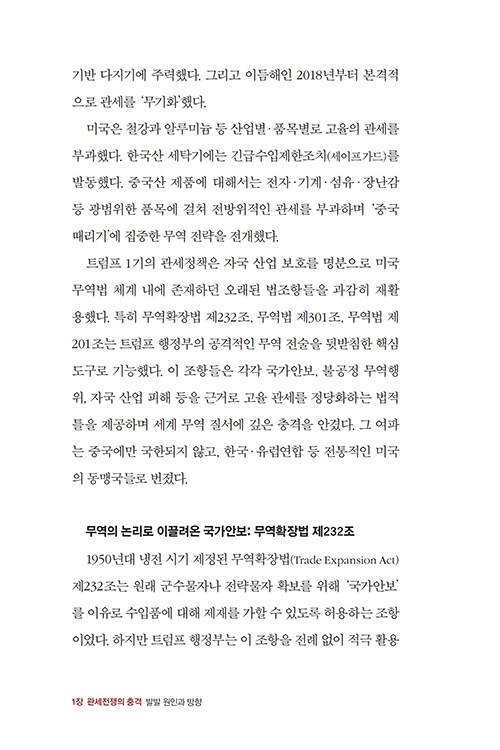 기반 다지기에 주력했다. 그리고 이듬해인 2018년부터 본격적으로 관세를 '무기화'했다.

미국은 철강과 알루미늄 등 산업별·품목별로 고율의 관세를 부과했다. 한국산 세탁기에는 긴급수입제한조치(세이프가드)를 발동했다. 중국산 제품에 대해서는 전자·기계·섬유·장난감 등 광범위한 품목에 걸쳐 전방위적인 관세를 부과하며 '중국 때리기'에 집중한 무역 전략을 전개했다.

트럼프 1기의 관세정책은 자국 산업 보호를 명분으로 미국 무역법 체계 내에 존재하던 오래된 법조항들을 과감히 재활용했다. 특히 무역확장법 제232조, 무역법 제301조, 무역법 제201조는 트럼프 행정부의 공격적인 무역 전술을 뒷받침한 핵심 도구로 기능했다. 이 조항들은 각각 국가안보, 불공정 무역행위, 자국 산업 피해 등을 근거로 고율 관세를 정당화하는 법적 틀을 제공하며 세계 무역 질서에 깊은 충격을 안겼다. 그 여파는 중국에만 국한되지 않고, 한국·유럽연합 등 전통적인 미국의 동맹국들로 번졌다.

무역의 논리로 이끌려온 국가안보: 무역확장법 제232조

1950년대 냉전 시기 제정된 무역확장법(Trade Expansion Act) 제232조는 원래 군수물자나 전략물자 확보를 위해 '국가안보'를 이유로 수입품에 대해 제재를 가할 수 있도록 허용하는 조항이었다. 하지만 트럼프 행정부는 이 조항을 전례 없이 적극 활용

1장 관세전쟁의 충격 발발 원인과 방향